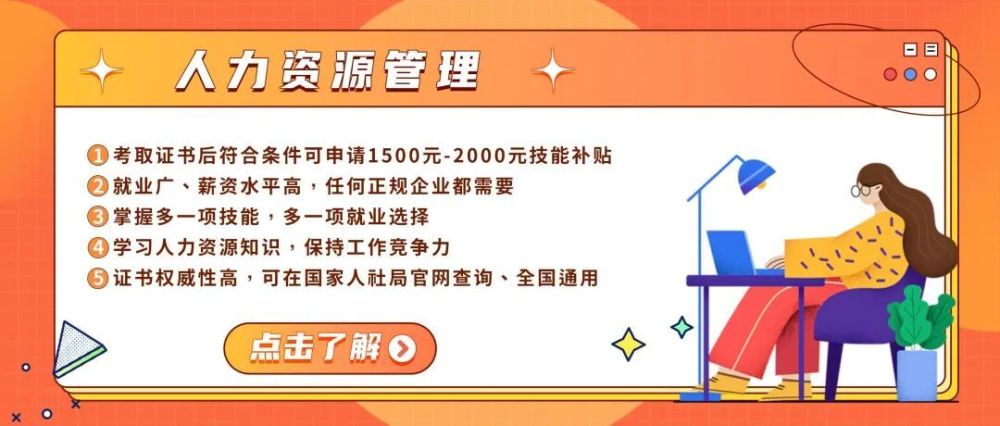 人力资源管理

1 考取证书后符合条件可申请1500元-2000元技能补贴
2 就业广、薪资水平高，任何正规企业都需要
3 掌握多一项技能，多一项就业选择
4 学习人力资源知识，保持工作竞争力
5 证书权威性高，可在国家人社局官网查询、全国通用

点击了解